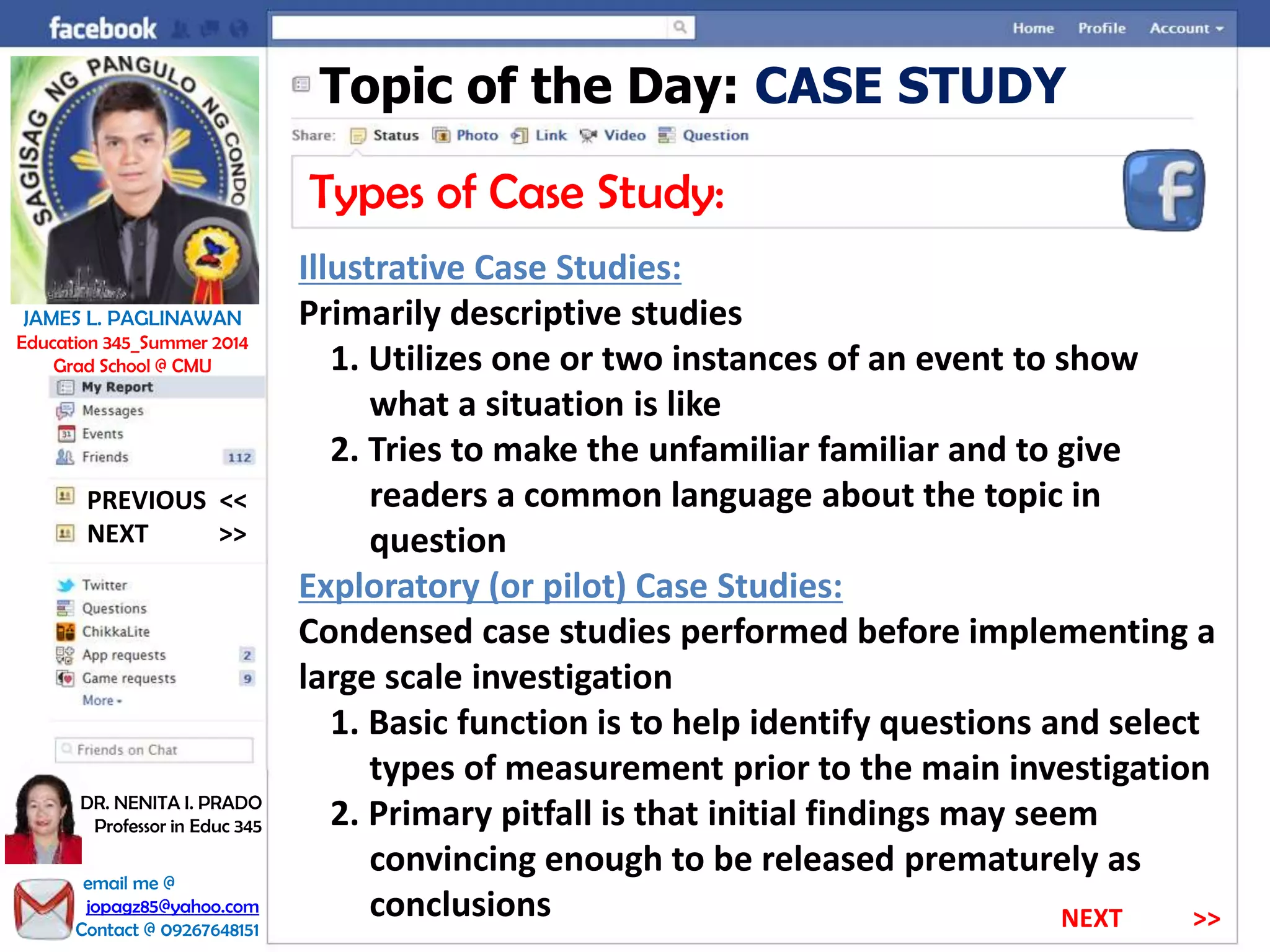 facebook

Home Profile Account

SAGISAG NG PANGULO NG CONDO

JAMES L. PAGLINAWAN
Education 345_Summer 2014
Grad School @ CMU

My Report
Messages
Events
Friends 112

PREVIOUS <<
NEXT >>

Twitter
Questions
ChikkaLite
App requests 2
Game requests 9
More

Friends on Chat

DR. NENITA I. PRADO
Professor in Educ 345

email me @
jopagz85@yahoo.com
Contact @ 09267648151

Topic of the Day: CASE STUDY

Share: Status Photo Link Video Question

Types of Case Study:

Illustrative Case Studies:

Primarily descriptive studies

1. Utilizes one or two instances of an event to show what a situation is like

2. Tries to make the unfamiliar familiar and to give readers a common language about the topic in question

Exploratory (or pilot) Case Studies:

Condensed case studies performed before implementing a large scale investigation

1. Basic function is to help identify questions and select types of measurement prior to the main investigation

2. Primary pitfall is that initial findings may seem convincing enough to be released prematurely as conclusions

NEXT >>